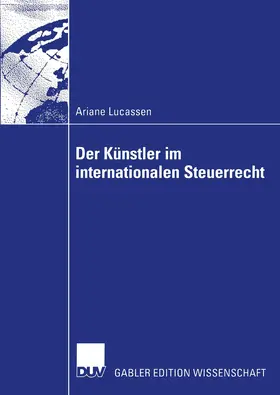 Ariane Lucassen

Der Künstler im internationalen Steuerrecht

DUV GABLER EDITION WISSENSCHAFT